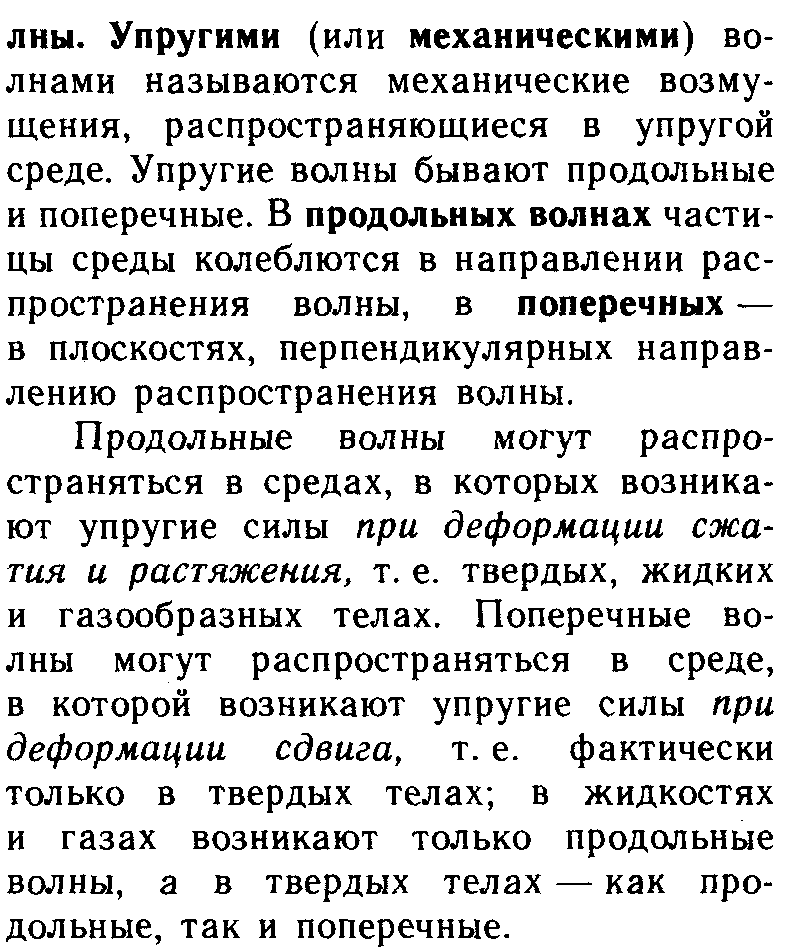 лны. Упругими (или механическими) волнами называются механические возмущения, распространяющиеся в упругой среде. Упругие волны бывают продольные и поперечные. В продольных волнах частицы среды колеблются в направлении распространения волны, в поперечных — в плоскостях, перпендикулярных направлению распространения волны.

Продольные волны могут распространяться в средах, в которых возникают упругие силы при деформации сжатия и растяжения, т. е. твердых, жидких и газообразных телах. Поперечные волны могут распространяться в среде, в которой возникают упругие силы при деформации сдвига, т. е. фактически только в твердых телах; в жидкостях и газах возникают только продольные волны, а в твердых телах — как продольные, так и поперечные.